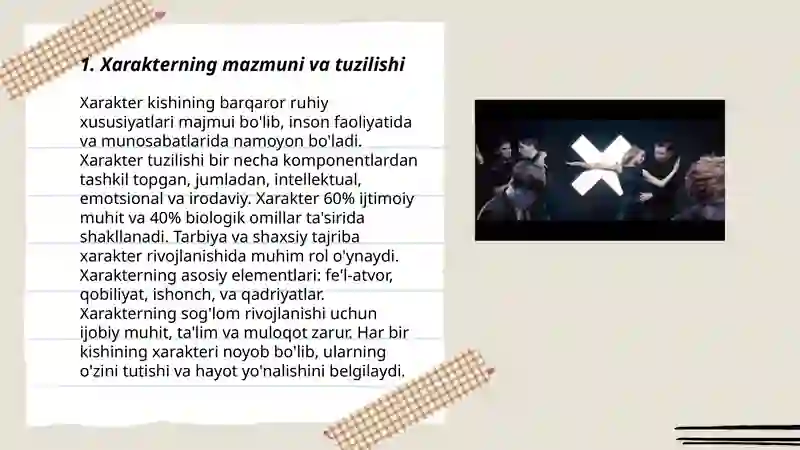 1. Xarakterning mazmuni va tuzilishi

Xarakter kishining barqaror ruhiy xususiyatlari majmui bo'lib, inson faoliyatida va munosabatlarida namoyon bo'ladi. Xarakter tuzilishi bir necha komponentlardan tashkil topgan, jumladan, intellektual, emotsional va irodaviy. Xarakter 60% ijtimoiy muhit va 40% biologik omillar ta'sirida shakllanadi. Tarbiya va shaxsiy tajriba xarakter rivojlanishida muhim rol o'ynaydi. Xarakterning asosiy elementlari: fe'l-atvor, qobiliyat, ishonch, va qadriyatlar. Xarakterning sog'lom rivojlanishi uchun ijobiy muhit, ta'lim va muloqot zarur. Har bir kishining xarakteri noyob bo'lib, ularning o'zini tutishi va hayot yo'nalishini belgilaydi.